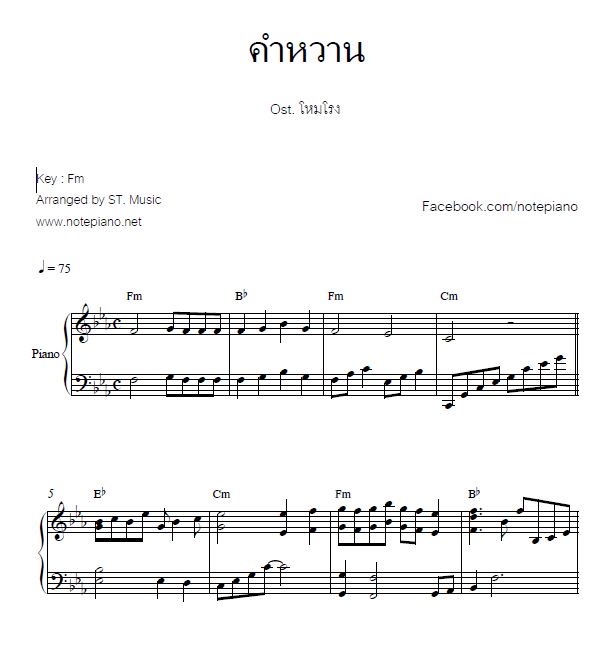 คำหวาน

Ost. โหมโรง

Key : Fm
Arranged by ST. Music
www.notepiano.net

Facebook.com/notepiano

♩ = 75

Fm B♭ Fm Cm

Piano

5 E♭ Cm Fm B♭